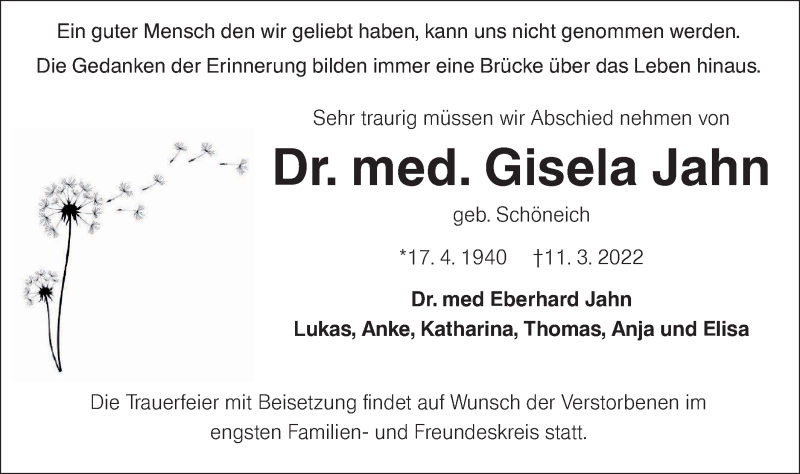 Ein guter Mensch den wir geliebt haben, kann uns nicht genommen werden.
Die Gedanken der Erinnerung bilden immer eine Brücke über das Leben hinaus.

Sehr traurig müssen wir Abschied nehmen von

Dr. med. Gisela Jahn

geb. Schöneich

*17. 4. 1940 †11. 3. 2022

Dr. med Eberhard Jahn
Lukas, Anke, Katharina, Thomas, Anja und Elisa

Die Trauerfeier mit Beisetzung findet auf Wunsch der Verstorbenen im engsten Familien- und Freundeskreis statt.